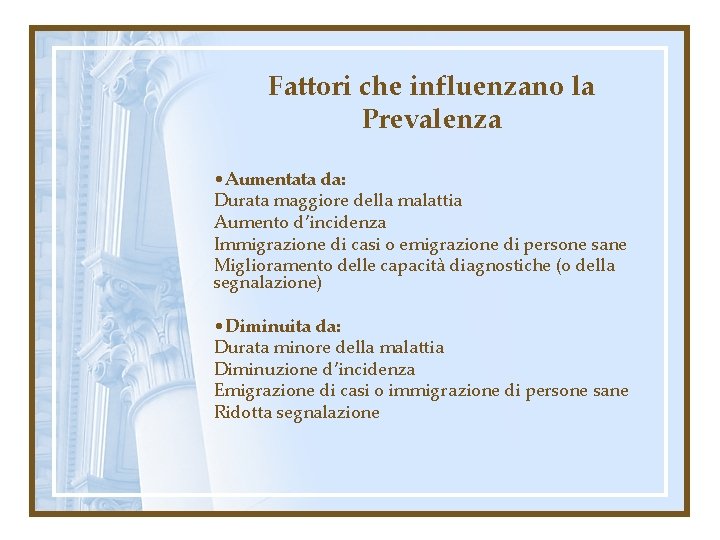 Fattori che influenzano la Prevalenza

•Aumentata da:
Durata maggiore della malattia
Aumento d'incidenza
Immigrazione di casi o emigrazione di persone sane
Miglioramento delle capacità diagnostiche (o della segnalazione)

•Diminuita da:
Durata minore della malattia
Diminuzione d'incidenza
Emigrazione di casi o immigrazione di persone sane
Ridotta segnalazione